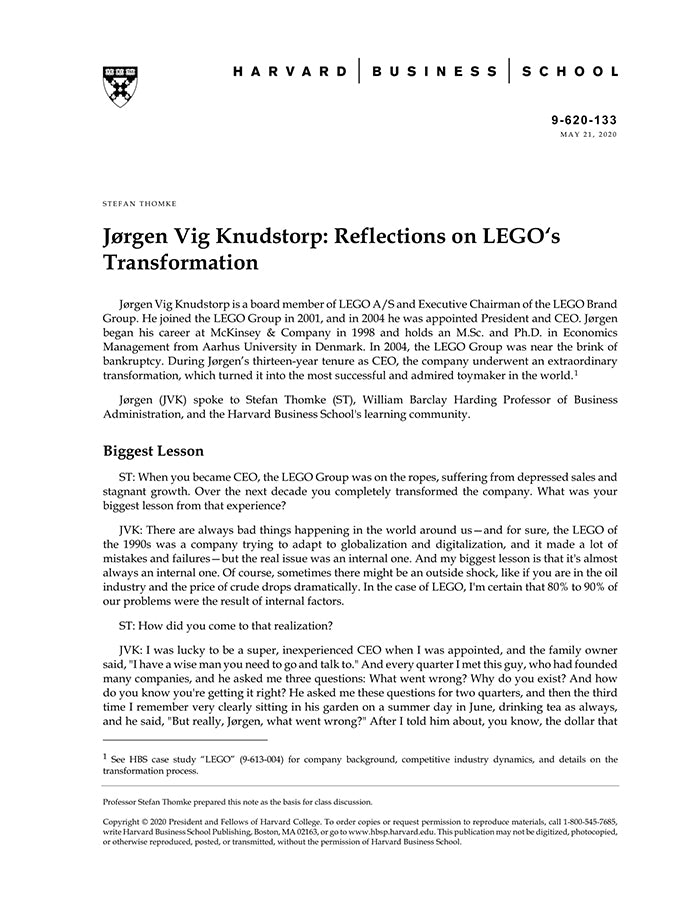 HARVARD | BUSINESS | SCHOOL

9-620-133
MAY 21, 2020

STEFAN THOMKE

Jørgen Vig Knudstorp: Reflections on LEGO's Transformation

Jørgen Vig Knudstorp is a board member of LEGO A/S and Executive Chairman of the LEGO Brand Group. He joined the LEGO Group in 2001, and in 2004 he was appointed President and CEO. Jørgen began his career at McKinsey & Company in 1998 and holds an M.Sc. and Ph.D. in Economics Management from Aarhus University in Denmark. In 2004, the LEGO Group was near the brink of bankruptcy. During Jørgen's thirteen-year tenure as CEO, the company underwent an extraordinary transformation, which turned it into the most successful and admired toymaker in the world.$^1$

Jørgen (JVK) spoke to Stefan Thomke (ST), William Barclay Harding Professor of Business Administration, and the Harvard Business School's learning community.

Biggest Lesson

ST: When you became CEO, the LEGO Group was on the ropes, suffering from depressed sales and stagnant growth. Over the next decade you completely transformed the company. What was your biggest lesson from that experience?

JVK: There are always bad things happening in the world around us—and for sure, the LEGO of the 1990s was a company trying to adapt to globalization and digitalization, and it made a lot of mistakes and failures—but the real issue was an internal one. And my biggest lesson is that it's almost always an internal one. Of course, sometimes there might be an outside shock, like if you are in the oil industry and the price of crude drops dramatically. In the case of LEGO, I'm certain that 80% to 90% of our problems were the result of internal factors.

ST: How did you come to that realization?

JVK: I was lucky to be a super, inexperienced CEO when I was appointed, and the family owner said, "I have a wise man you need to go and talk to." And every quarter I met this guy, who had founded many companies, and he asked me three questions: What went wrong? Why do you exist? And how do you know you're getting it right? He asked me these questions for two quarters, and then the third time I remember very clearly sitting in his garden on a summer day in June, drinking tea as always, and he said, "But really, Jørgen, what went wrong?" After I told him about, you know, the dollar that

$^1$ See HBS case study "LEGO" (9-613-004) for company background, competitive industry dynamics, and details on the transformation process.

Professor Stefan Thomke prepared this note as the basis for class discussion.

Copyright © 2020 President and Fellows of Harvard College. To order copies or request permission to reproduce materials, call 1-800-545-7685, write Harvard Business School Publishing, Boston, MA 02163, or go to www.hbsp.harvard.edu. This publication may not be digitized, photocopied, or otherwise reproduced, posted, or transmitted, without the permission of Harvard Business School.